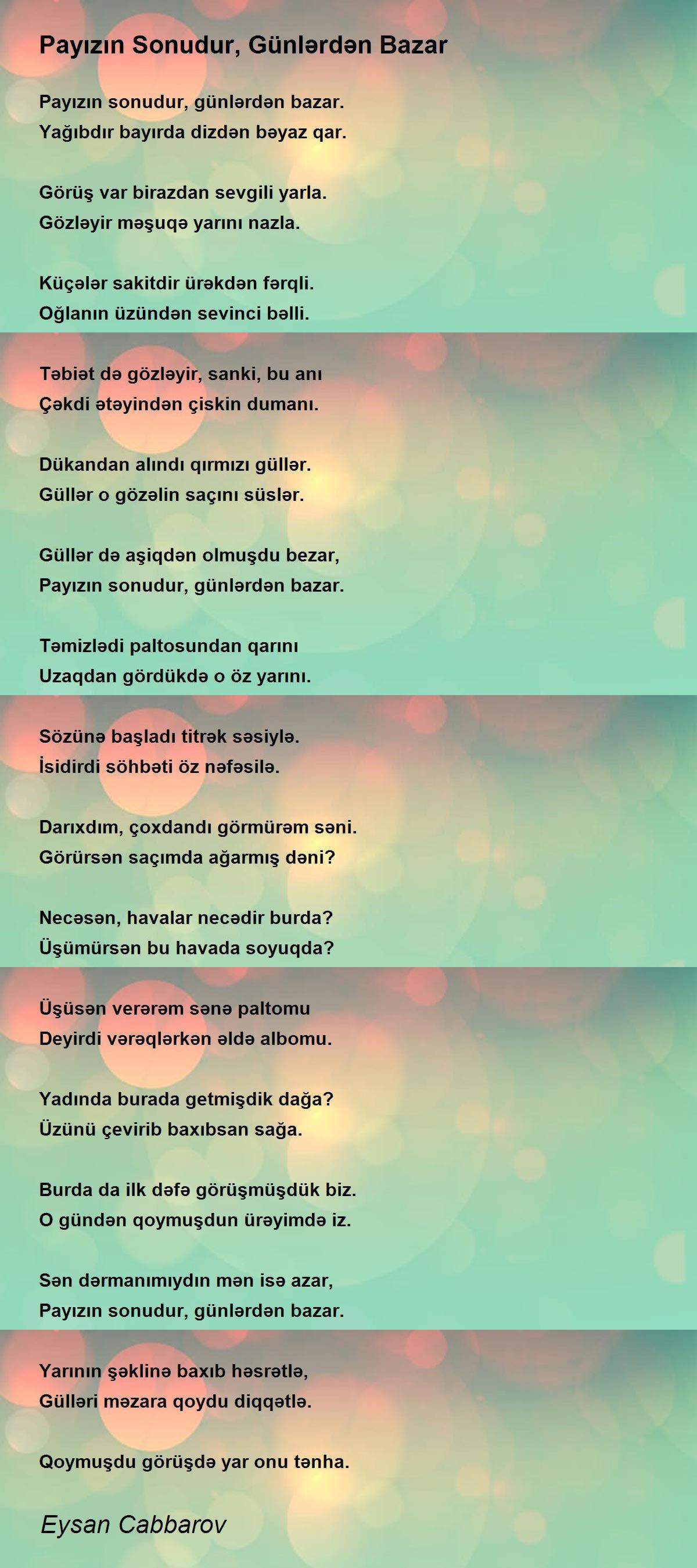 Payızın Sonudur, Günlərdən Bazar

Payızın sonudur, günlərdən bazar.
Yağıbdır bayırda dizdən bəyaz qar.

Görüş var birazdan sevgili yarla.
Gözləyir məşuqə yarını nazla.

Küçələr sakitdir ürəkdən fərqli.
Oğlanın üzündən sevinci bəlli.

Təbiət də gözləyir, sanki, bu anı
Çəkdi ətəyindən çiskin dumanı.

Dükandan alındı qırmızı güllər.
Güllər o gözəlin saçını süslər.

Güllər də aşiqdən olmuşdu bezar,
Payızın sonudur, günlərdən bazar.

Təmizlədi paltosundan qarını
Uzaqdan gördükdə o öz yarını.

Sözünə başladı titrək səsiylə.
İsidirdi söhbəti öz nəfəsilə.

Darıxdım, çoxdandı görmürəm səni.
Görürsən saçımda ağarmış dəni?

Necəsən, havalar necədir burda?
Üşümürsən bu havada soyuqda?

Üşüsən verərəm sənə paltomu
Deyirdi vərəqlərkən əldə albomu.

Yadında burada getmişdik dağa?
Üzünü çevirib baxıbsan sağa.

Burda da ilk dəfə görüşmüşdük biz.
O gündən qoymuşdun ürəyimdə iz.

Sən dərmanımıydın mən isə azar,
Payızın sonudur, günlərdən bazar.

Yarının şəklinə baxıb həsrətlə,
Gülləri məzara qoydu diqqətlə.

Qoymuşdu görüşdə yar onu tənha.

Eysan Cabbarov